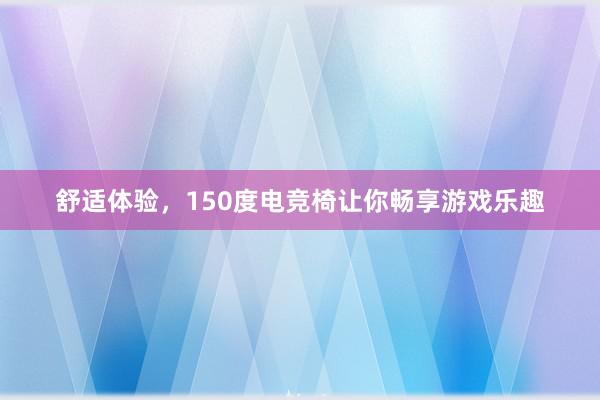 舒适体验，150度电竞椅让你畅享游戏乐趣